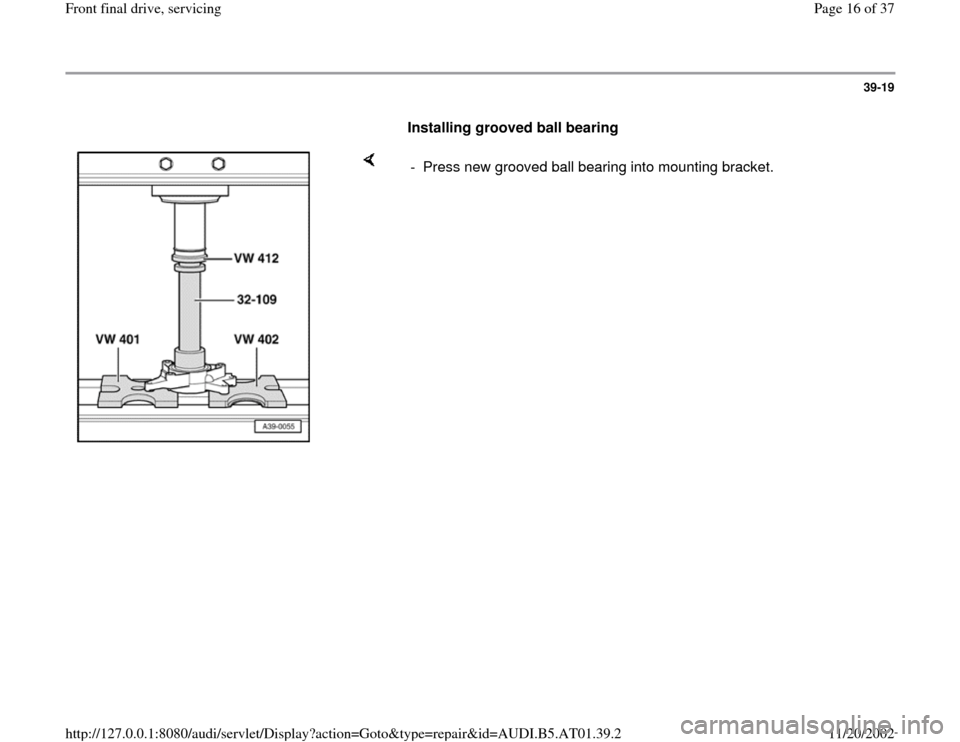 Front final drive, servicing

Page 16 of 37

39-19

Installing grooved ball bearing

VW 412

32-109

VW 401

VW 402

A39-0055

- Press new grooved ball bearing into mounting bracket.

http://127.0.0.1:8080/audi/servlet/Display?action=Goto&type=repair&id=AUDI.B5.AT01.39.2

11/20/2002

carmanualsonline.info